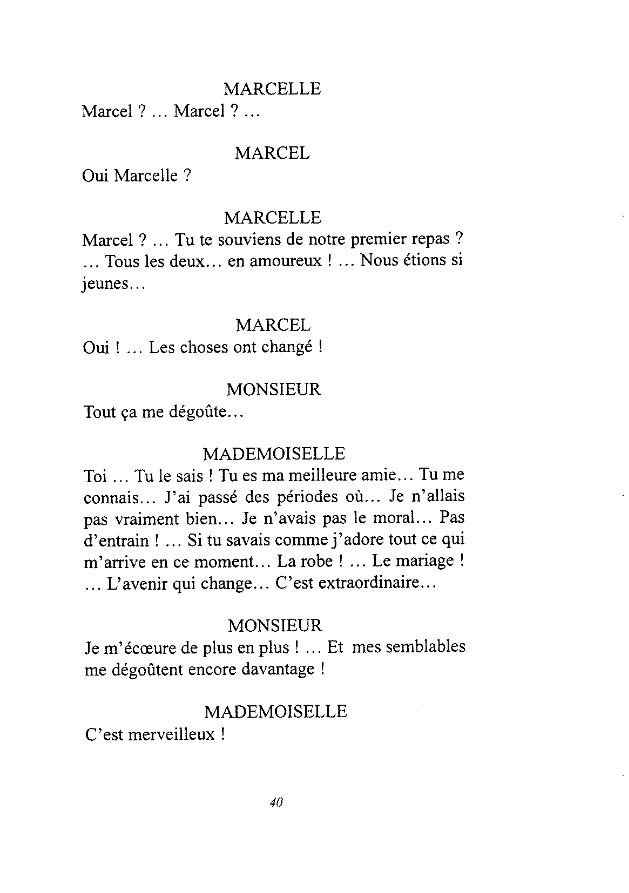 MARCELLE
Marcel ? ... Marcel ? ...

MARCEL
Oui Marcelle ?

MARCELLE
Marcel ? ... Tu te souviens de notre premier repas ? ... Tous les deux... en amoureux ! ... Nous étions si jeunes...

MARCEL
Oui ! ... Les choses ont changé !

MONSIEUR
Tout ça me dégoûte...

MADEMOISELLE
Toi ... Tu le sais ! Tu es ma meilleure amie... Tu me connais... J'ai passé des périodes où... Je n'allais pas vraiment bien... Je n'avais pas le moral... Pas d'entrain ! ... Si tu savais comme j'adore tout ce qui m'arrive en ce moment... La robe ! ... Le mariage ! ... L'avenir qui change... C'est extraordinaire...

MONSIEUR
Je m'écœure de plus en plus ! ... Et mes semblables me dégoûtent encore davantage !

MADEMOISELLE
C'est merveilleux !

40